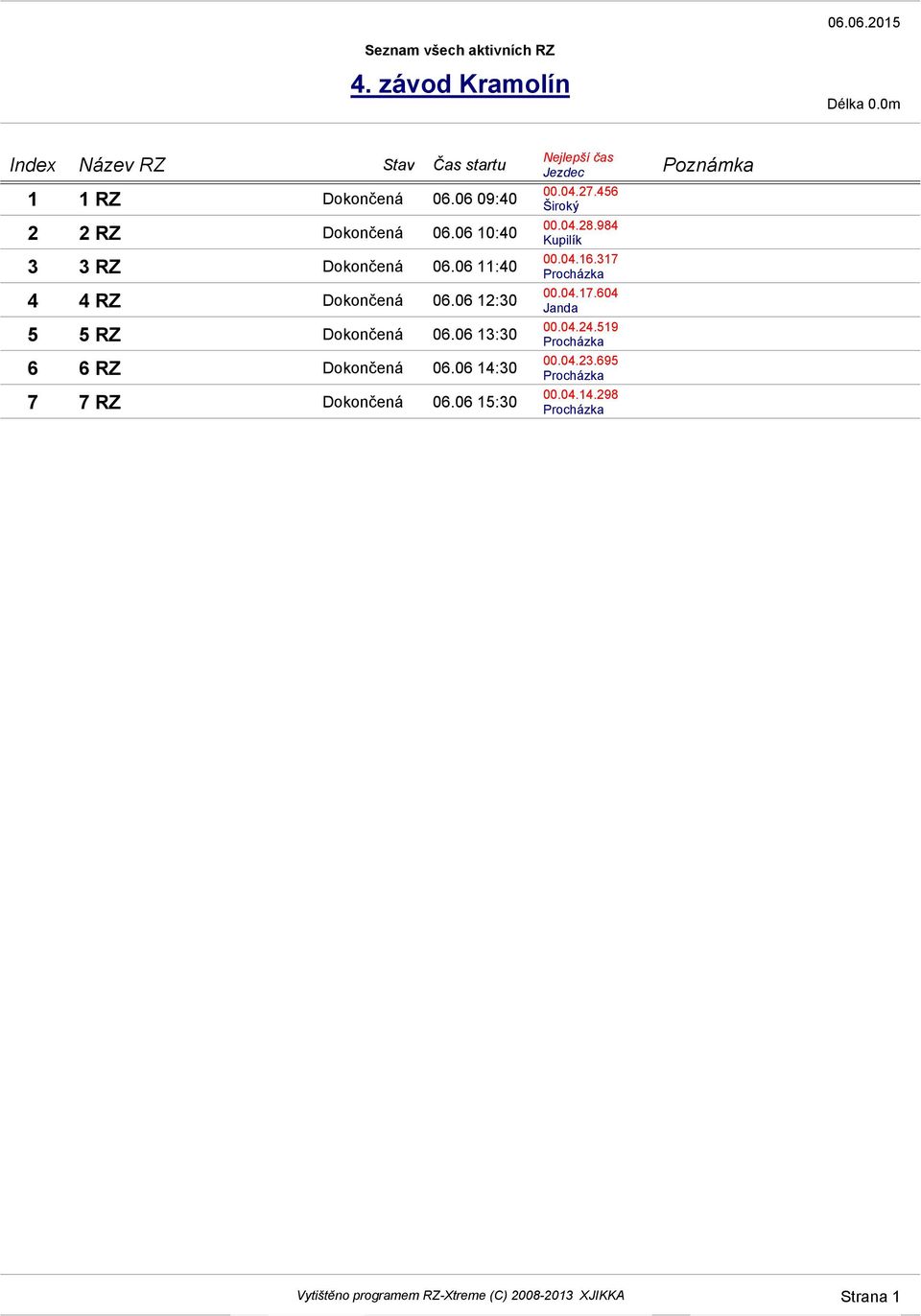 06.06.2015

Seznam všech aktivních RZ

4. závod Kramolín

Délka 0.0m

| Index | Název RZ | Stav | Čas startu | Nejlepší čas Jezdec | Poznámka |
|---|---|---|---|---|---|
| 1 | 1 RZ | Dokončená | 06.06 09:40 | 00.04.27.456 Široký | |
| 2 | 2 RZ | Dokončená | 06.06 10:40 | 00.04.28.984 Kupilík | |
| 3 | 3 RZ | Dokončená | 06.06 11:40 | 00.04.16.317 Procházka | |
| 4 | 4 RZ | Dokončená | 06.06 12:30 | 00.04.17.604 Janda | |
| 5 | 5 RZ | Dokončená | 06.06 13:30 | 00.04.24.519 Procházka | |
| 6 | 6 RZ | Dokončená | 06.06 14:30 | 00.04.23.695 Procházka | |
| 7 | 7 RZ | Dokončená | 06.06 15:30 | 00.04.14.298 Procházka | |

Vytištěno programem RZ-Xtreme (C) 2008-2013 XJIKKA

Strana 1